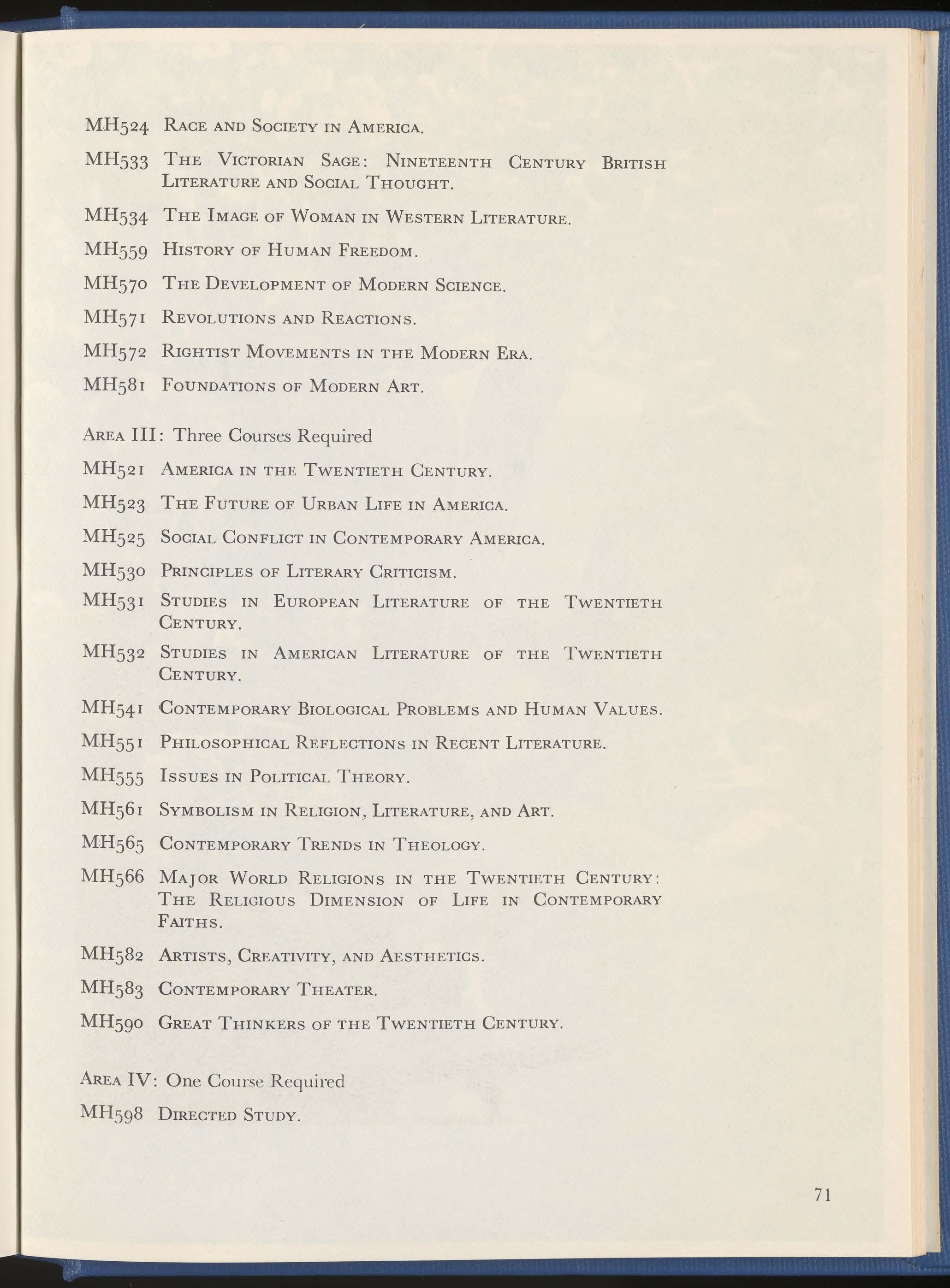 MH524 Race and Society in America.

MH533 The Victorian Sage: Nineteenth Century British Literature and Social Thought.

MH534 The Image of Woman in Western Literature.

MH559 History of Human Freedom.

MH570 The Development of Modern Science.

MH571 Revolutions and Reactions.

MH572 Rightist Movements in the Modern Era.

MH581 Foundations of Modern Art.

Area III: Three Courses Required

MH521 America in the Twentieth Century.

MH523 The Future of Urban Life in America.

MH525 Social Conflict in Contemporary America.

MH530 Principles of Literary Criticism.

MH531 Studies in European Literature of the Twentieth Century.

MH532 Studies in American Literature of the Twentieth Century.

MH541 Contemporary Biological Problems and Human Values.

MH551 Philosophical Reflections in Recent Literature.

MH555 Issues in Political Theory.

MH561 Symbolism in Religion, Literature, and Art.

MH565 Contemporary Trends in Theology.

MH566 Major World Religions in the Twentieth Century: The Religious Dimension of Life in Contemporary Faiths.

MH582 Artists, Creativity, and Aesthetics.

MH583 Contemporary Theater.

MH590 Great Thinkers of the Twentieth Century.

Area IV: One Course Required

MH598 Directed Study.

71